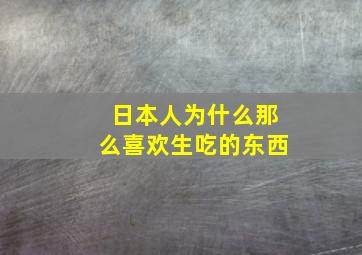 日本人为什么那么喜欢生吃的东西